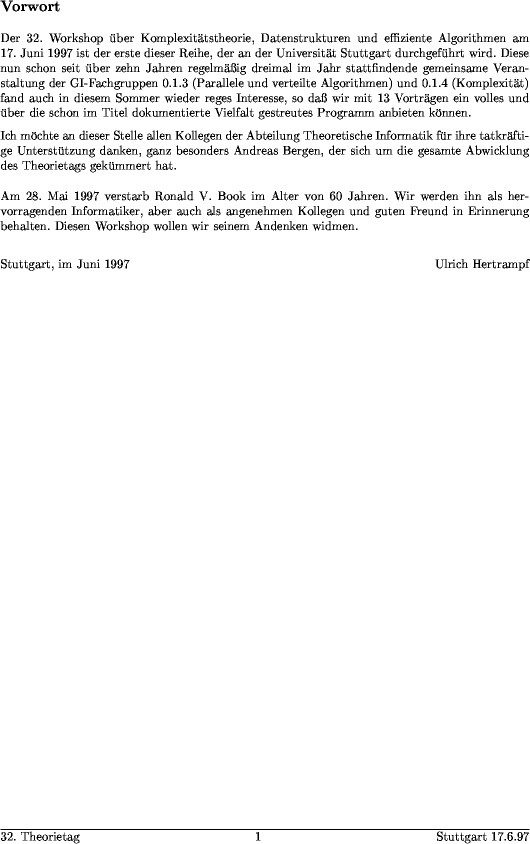 Vorwort

Der 32. Workshop über Komplexitätstheorie, Datenstrukturen und effiziente Algorithmen am 17. Juni 1997 ist der erste dieser Reihe, der an der Universität Stuttgart durchgeführt wird. Diese nun schon seit über zehn Jahren regelmäßig dreimal im Jahr stattfindende gemeinsame Veranstaltung der GI-Fachgruppen 0.1.3 (Parallele und verteilte Algorithmen) und 0.1.4 (Komplexität) fand auch in diesem Sommer wieder reges Interesse, so daß wir mit 13 Vorträgen ein volles und über die schon im Titel dokumentierte Vielfalt gestreutes Programm anbieten können.

Ich möchte an dieser Stelle allen Kollegen der Abteilung Theoretische Informatik für ihre tatkräftige Unterstützung danken, ganz besonders Andreas Bergen, der sich um die gesamte Abwicklung des Theorietags gekümmert hat.

Am 28. Mai 1997 verstarb Ronald V. Book im Alter von 60 Jahren. Wir werden ihn als hervorragenden Informatiker, aber auch als angenehmen Kollegen und guten Freund in Erinnerung behalten. Diesen Workshop wollen wir seinem Andenken widmen.

Stuttgart, im Juni 1997 Ulrich Hertrampf

32. Theorietag 1 Stuttgart 17.6.97